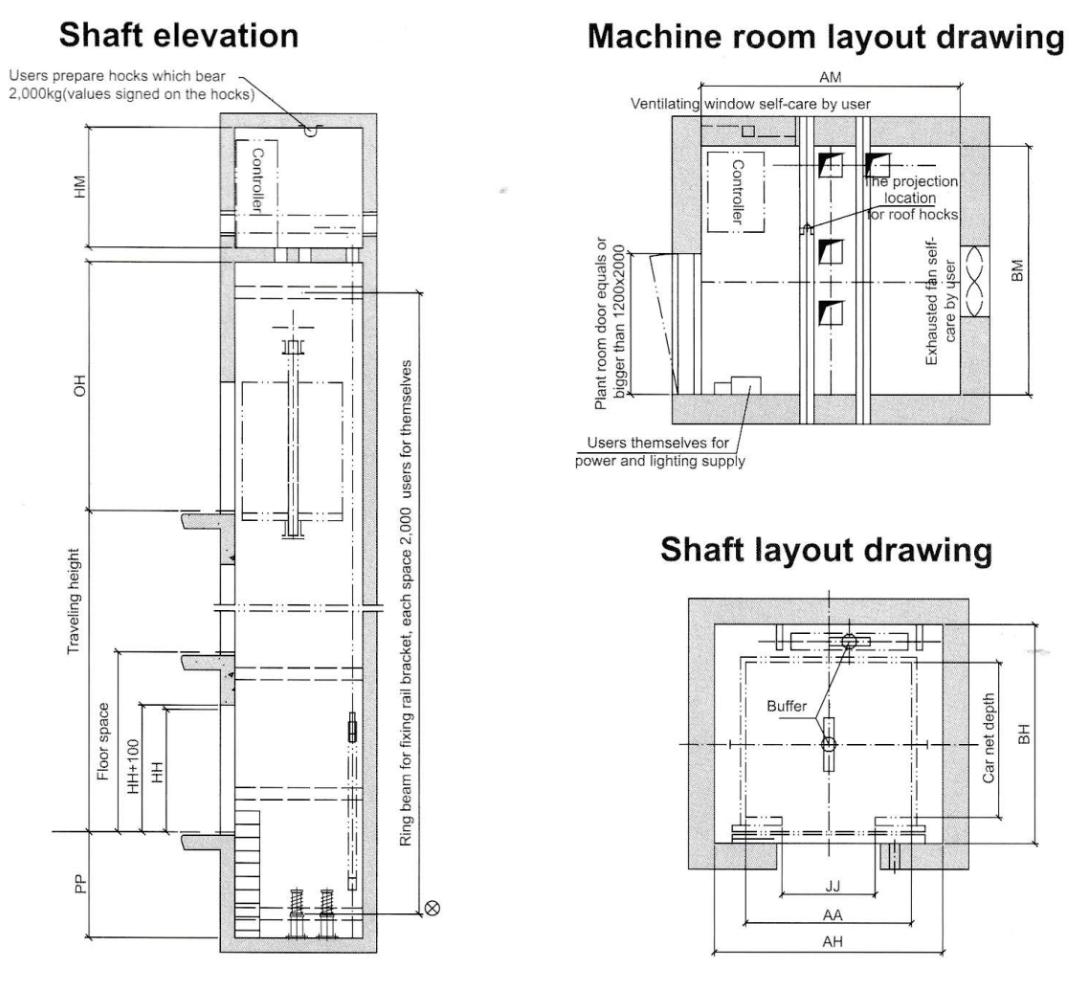 Shaft elevation

Users prepare hocks which bear 2,000kg(values signed on the hocks)

HM

Controller

OH

Traveling height

Floor space

HH+100

HH

PP

Ring beam for fixing rail bracket, each space 2,000 users for themselves

Machine room layout drawing

AM

Ventilating window self-care by user

Controller

The projection location for roof hocks

Plant room door equals or bigger than 1200x2000

Exhausted fan self-care by user

BM

Users themselves for power and lighting supply

Shaft layout drawing

Buffer

Car net depth

BH

JJ

AA

AH